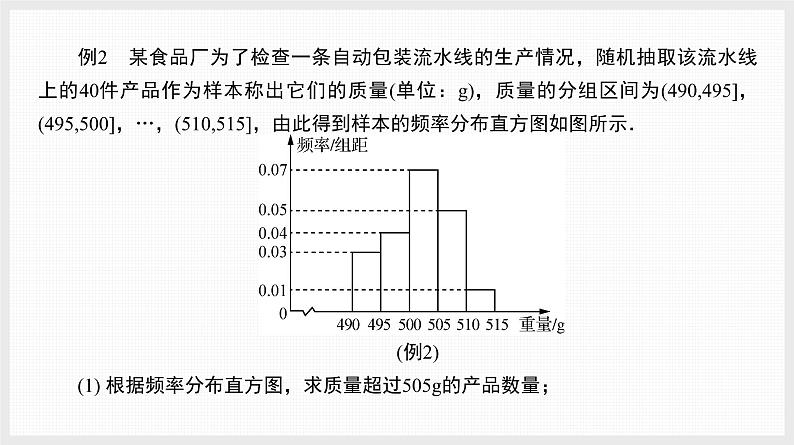 例2　某食品厂为了检查一条自动包装流水线的生产情况，随机抽取该流水线上的40件产品作为样本称出它们的质量(单位：g)，质量的分组区间为(490,495]，(495,500]，…，(510,515]，由此得到样本的频率分布直方图如图所示.

频率/组距
0.07
0.05
0.04
0.03
0.01
0
490 495 500 505 510 515 重量/g
(例2)

(1) 根据频率分布直方图，求质量超过505g的产品数量；